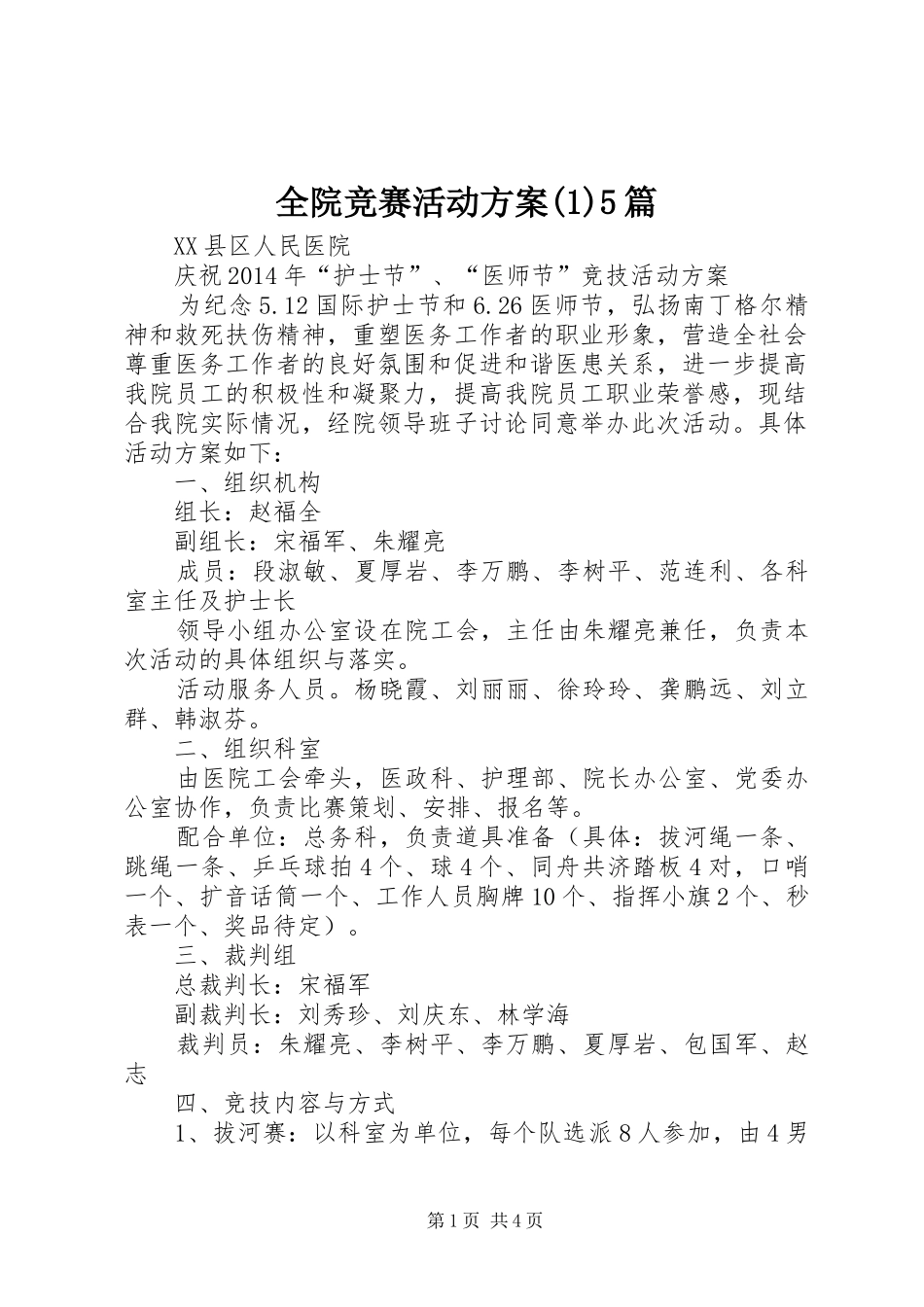 全院竞赛活动方案(1)5篇

XX县区人民医院

庆祝2014年“护士节”、“医师节”竞技活动方案

为纪念5.12国际护士节和6.26医师节，弘扬南丁格尔精神和救死扶伤精神，重塑医务工作者的职业形象，营造全社会尊重医务工作者的良好氛围和促进和谐医患关系，进一步提高我院员工的积极性和凝聚力，提高我院员工职业荣誉感，现结合我院实际情况，经院领导班子讨论同意举办此次活动。具体活动方案如下：

一、组织机构

组长：赵福全

副组长：宋福军、朱耀亮

成员：段淑敏、夏厚岩、李万鹏、李树平、范连利、各科室主任及护士长

领导小组办公室设在院工会，主任由朱耀亮兼任，负责本次活动的具体组织与落实。

活动服务人员。杨晓霞、刘丽丽、徐玲玲、龚鹏远、刘立群、韩淑芬。

二、组织科室

由医院工会牵头，医政科、护理部、院长办公室、党委办公室协作，负责比赛策划、安排、报名等。

配合单位：总务科，负责道具准备（具体：拔河绳一条、跳绳一条、乒乓球拍4个、球4个、同舟共济踏板4对，口哨一个、扩音话筒一个、工作人员胸牌10个、指挥小旗2个、秒表一个、奖品待定）。

三、裁判组

总裁判长：宋福军

副裁判长：刘秀珍、刘庆东、林学海

裁判员：朱耀亮、李树平、李万鹏、夏厚岩、包国军、赵志

四、竞技内容与方式

1、拔河赛：以科室为单位，每个队选派8人参加，由4男

第1页 共4页